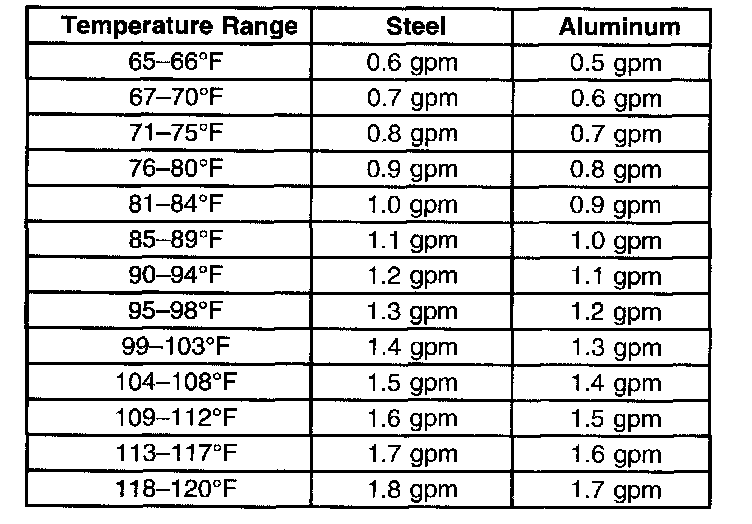 | Temperature Range | Steel | Aluminum |
|---|---|---|
| 65–66°F | 0.6 gpm | 0.5 gpm |
| 67–70°F | 0.7 gpm | 0.6 gpm |
| 71–75°F | 0.8 gpm | 0.7 gpm |
| 76–80°F | 0.9 gpm | 0.8 gpm |
| 81–84°F | 1.0 gpm | 0.9 gpm |
| 85–89°F | 1.1 gpm | 1.0 gpm |
| 90–94°F | 1.2 gpm | 1.1 gpm |
| 95–98°F | 1.3 gpm | 1.2 gpm |
| 99–103°F | 1.4 gpm | 1.3 gpm |
| 104–108°F | 1.5 gpm | 1.4 gpm |
| 109–112°F | 1.6 gpm | 1.5 gpm |
| 113–117°F | 1.7 gpm | 1.6 gpm |
| 118–120°F | 1.8 gpm | 1.7 gpm |